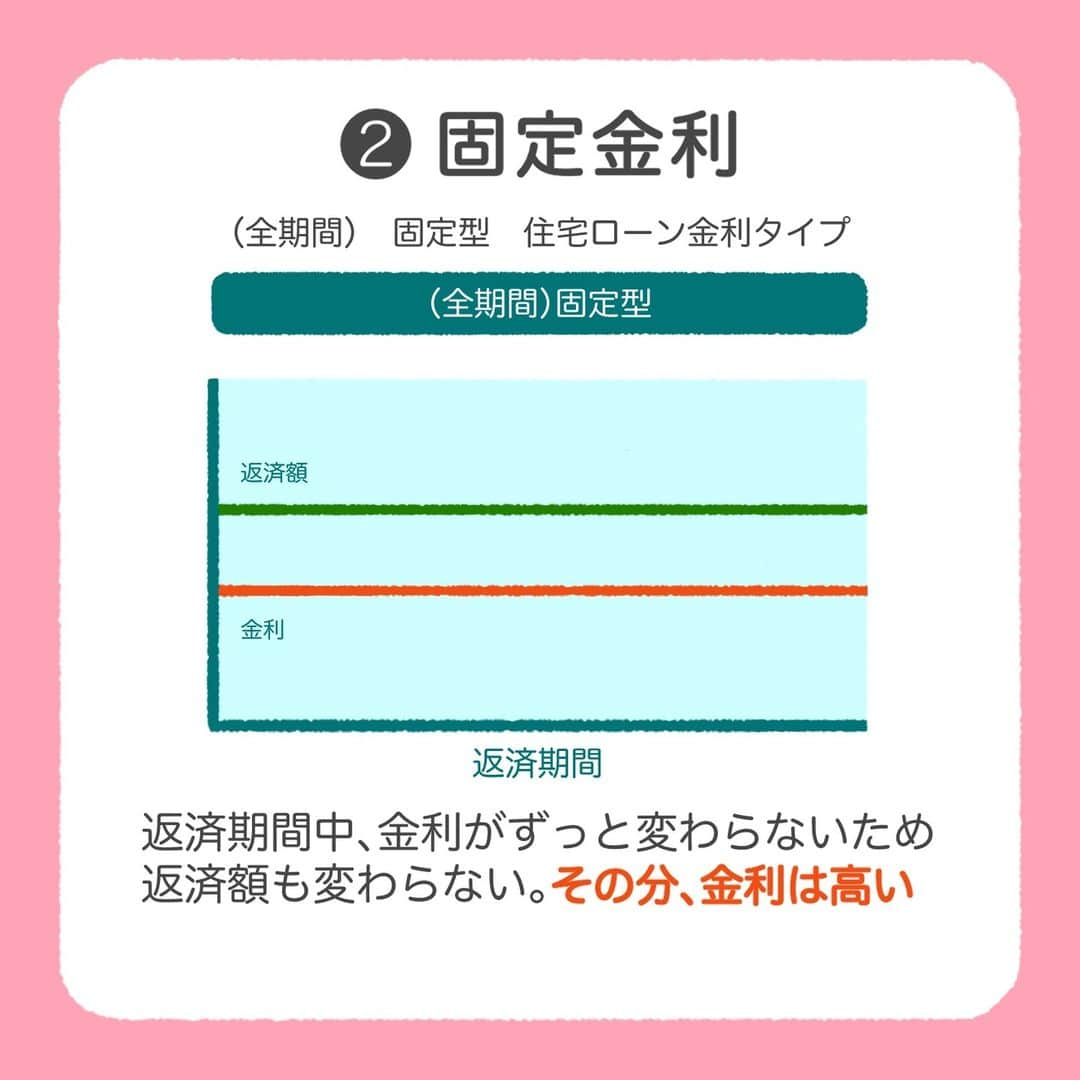 ❷ 固定金利

（全期間） 固定型 住宅ローン金利タイプ

(全期間)固定型

返済額

金利

返済期間

返済期間中、金利がずっと変わらないため返済額も変わらない。その分、金利は高い